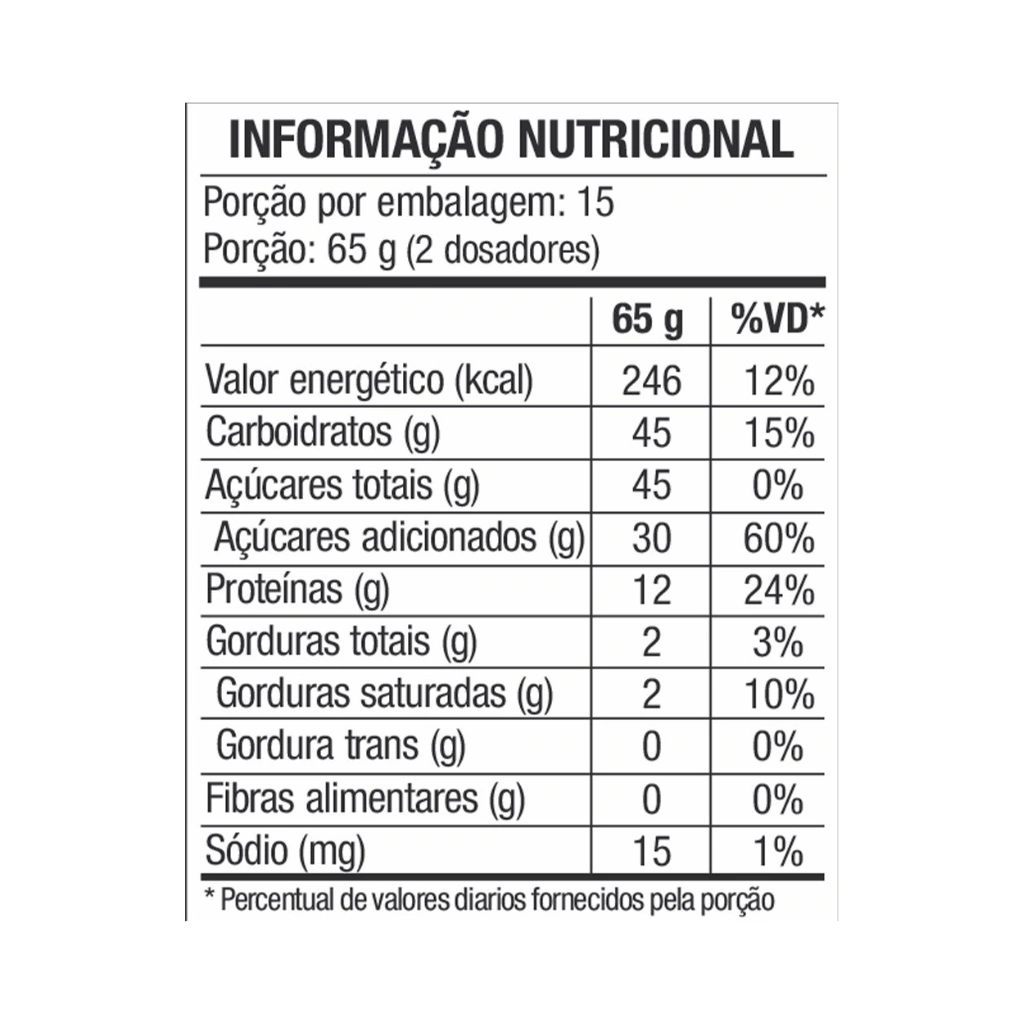 INFORMAÇÃO NUTRICIONAL

Porção por embalagem: 15
Porção: 65 g (2 dosadores)

| | 65 g | %VD* |
|---|---|---|
| Valor energético (kcal) | 246 | 12% |
| Carboidratos (g) | 45 | 15% |
| Açúcares totais (g) | 45 | 0% |
| Açúcares adicionados (g) | 30 | 60% |
| Proteínas (g) | 12 | 24% |
| Gorduras totais (g) | 2 | 3% |
| Gorduras saturadas (g) | 2 | 10% |
| Gordura trans (g) | 0 | 0% |
| Fibras alimentares (g) | 0 | 0% |
| Sódio (mg) | 15 | 1% |

* Percentual de valores diarios fornecidos pela porção